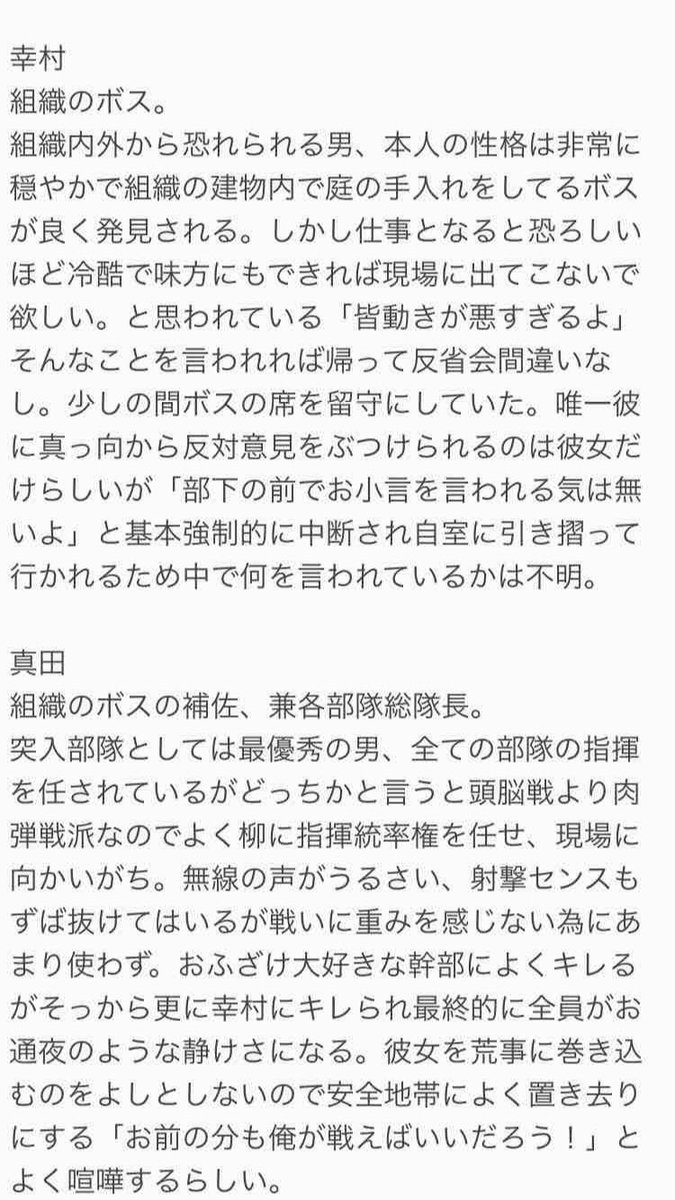 幸村
組織のボス。
組織内外から恐れられる男、本人の性格は非常に穏やかで組織の建物内で庭の手入れをしてるボスが良く発見される。しかし仕事となると恐ろしいほど冷酷で味方にもできれば現場に出てこないで欲しい。と思われている「皆動きが悪すぎるよ」そんなことを言われれば帰って反省会間違いなし。少しの間ボスの席を留守にしていた。唯一彼に真っ向から反対意見をぶつけられるのは彼女だけらしいが「部下の前でお小言を言われる気は無いよ」と基本強制的に中断され自室に引き摺って行かれるため中で何を言われているかは不明。

真田
組織のボスの補佐、兼各部隊総隊長。
突入部隊としては最優秀の男、全ての部隊の指揮を任されているがどっちかと言うと頭脳戦より肉弾戦派なのでよく柳に指揮統率権を任せ、現場に向かいがち。無線の声がうるさい、射撃センスもずば抜けてはいるが戦いに重みを感じない為にあまり使わず。おふざけ大好きな幹部によくキレるがそっから更に幸村にキレられ最終的に全員がお通夜のような静けさになる。彼女を荒事に巻き込むのをよしとしないので安全地帯によく置き去りにする「お前の分も俺が戦えばいいだろう！」とよく喧嘩するらしい。